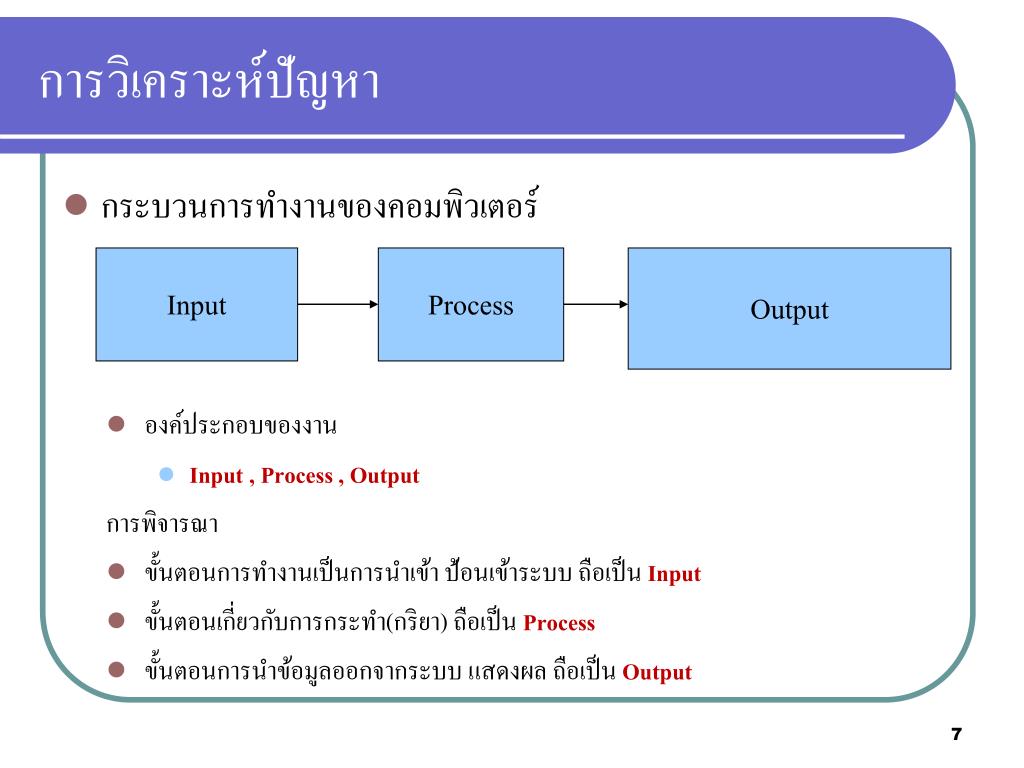 การวิเคราะห์ปัญหา

กระบวนการทำงานของคอมพิวเตอร์

Input

Process

Output

องค์ประกอบของงาน

Input , Process , Output

การพิจารณา

ขั้นตอนการทำงานเป็นการนำเข้า ป้อนเข้าระบบ ถือเป็น Input

ขั้นตอนเกี่ยวกับการกระทำ(กริยา) ถือเป็น Process

ขั้นตอนการนำข้อมูลออกจากระบบ แสดงผล ถือเป็น Output

7